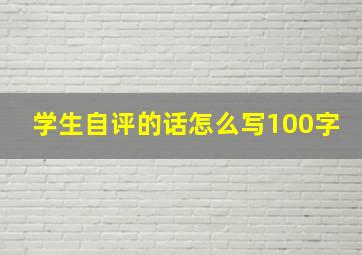 学生自评的话怎么写100字